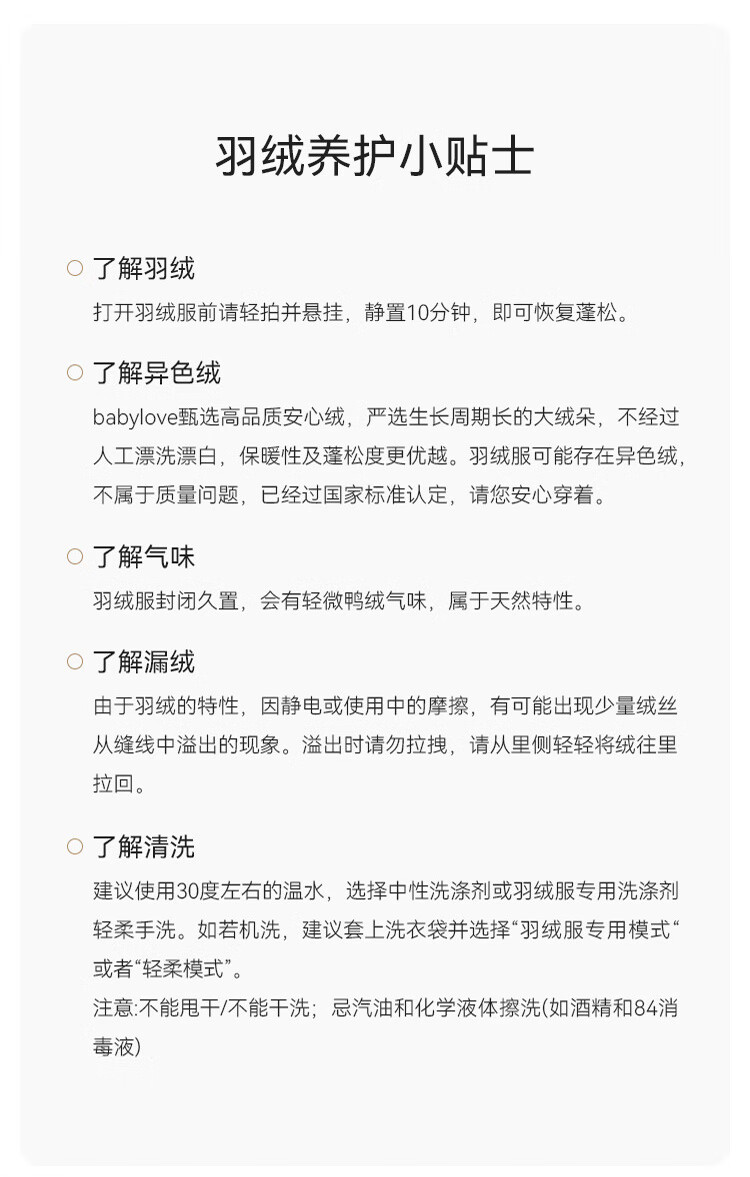 羽绒养护小贴士

了解羽绒
打开羽绒服前请轻拍并悬挂，静置10分钟，即可恢复蓬松。

了解异色绒
babylove甄选高品质安心绒，严选生长周期长的大绒朵，不经过人工漂洗漂白，保暖性及蓬松度更优越。羽绒服可能存在异色绒，不属于质量问题，已经过国家标准认定，请您安心穿着。

了解气味
羽绒服封闭久置，会有轻微鸭绒气味，属于天然特性。

了解漏绒
由于羽绒的特性，因静电或使用中的摩擦，有可能出现少量绒丝从缝线中溢出的现象。溢出时请勿拉拽，请从里侧轻轻将绒往里拉回。

了解清洗
建议使用30度左右的温水，选择中性洗涤剂或羽绒服专用洗涤剂轻柔手洗。如若机洗，建议套上洗衣袋并选择“羽绒服专用模式“或者“轻柔模式”。
注意:不能甩干/不能干洗；忌汽油和化学液体擦洗(如酒精和84消毒液)